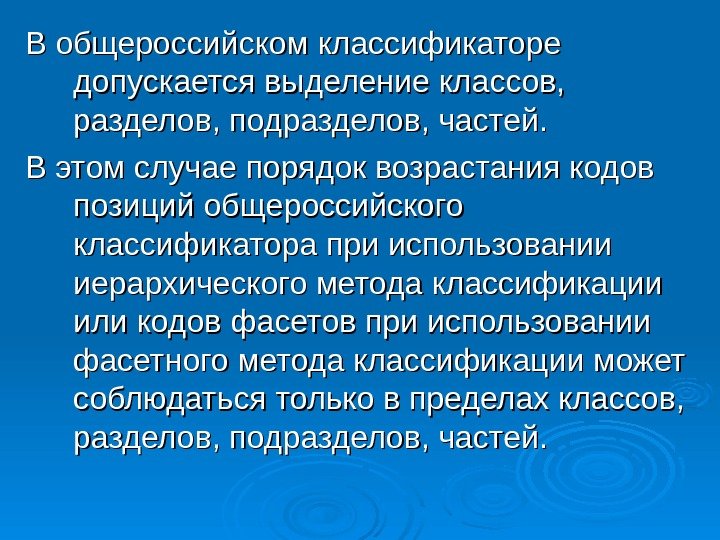 В общероссийском классификаторе допускается выделение классов, разделов, подразделов, частей.

В этом случае порядок возрастания кодов позиций общероссийского классификатора при использовании иерархического метода классификации или кодов фасетов при использовании фасетного метода классификации может соблюдаться только в пределах классов, разделов, подразделов, частей.